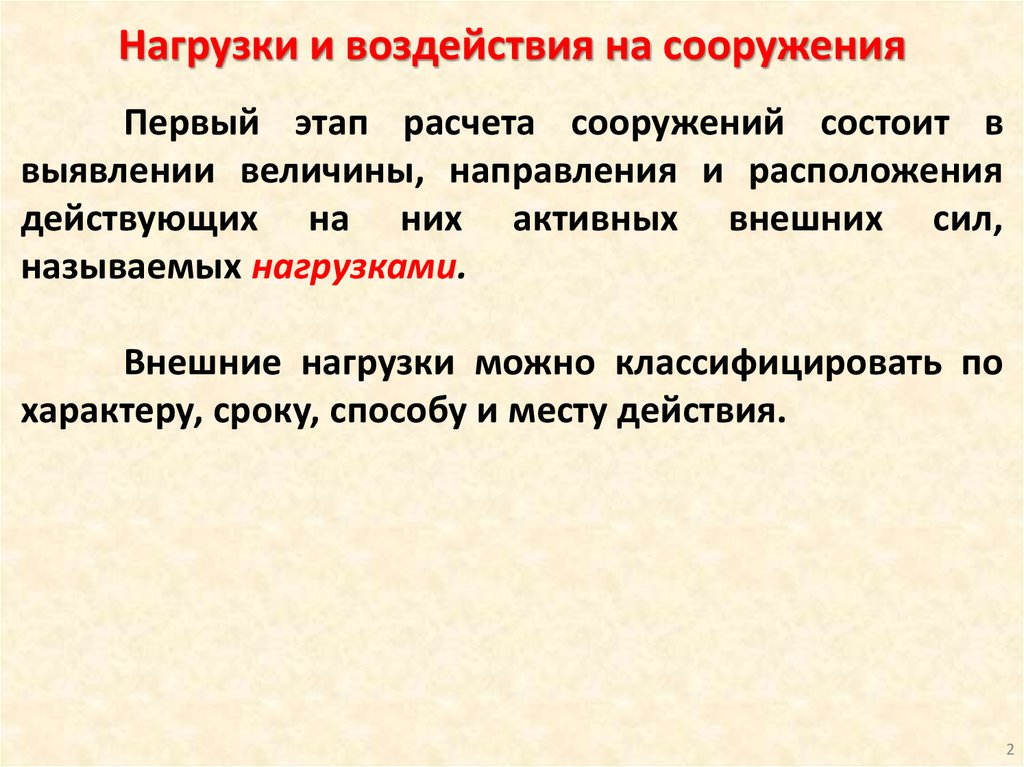 Нагрузки и воздействия на сооружения

Первый этап расчета сооружений состоит в выявлении величины, направления и расположения действующих на них активных внешних сил, называемых нагрузками.

Внешние нагрузки можно классифицировать по характеру, сроку, способу и месту действия.

2